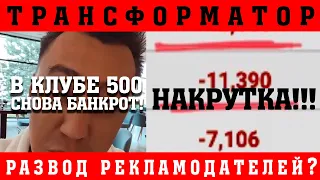 ТРАНСФОРМАТОР

В КЛУБЕ 500
СНОВА БАНКРОТ!

-11,390

НАКРУТКА!!!

-7,106

РАЗВОД РЕКЛАМОДАТЕЛЕЙ?